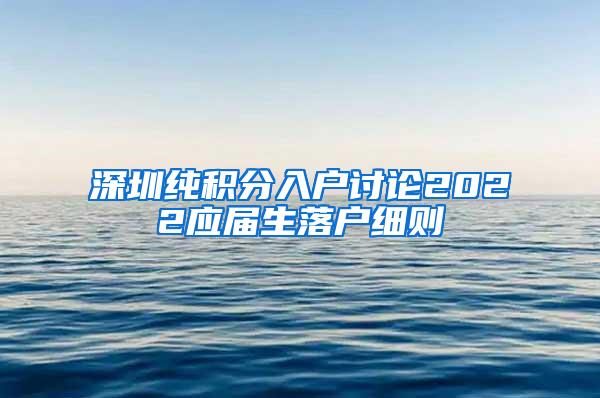 深圳纯积分入户讨论2022应届生落户细则